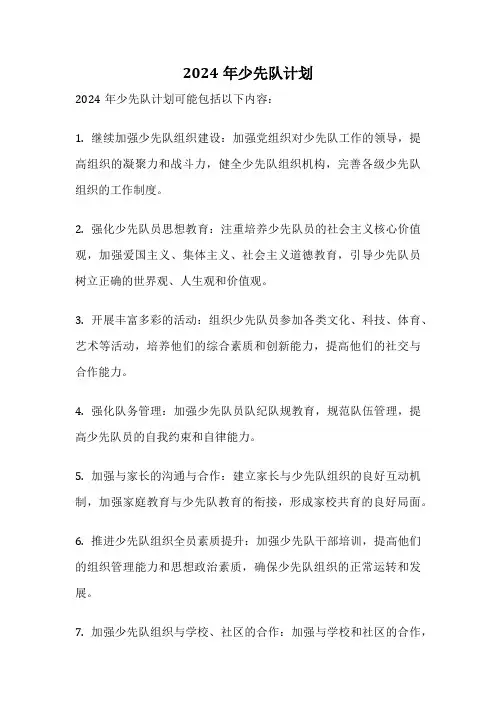 2024 年少先队计划

2024 年少先队计划可能包括以下内容：

1. 继续加强少先队组织建设：加强党组织对少先队工作的领导，提高组织的凝聚力和战斗力，健全少先队组织机构，完善各级少先队组织的工作制度。

2. 强化少先队员思想教育：注重培养少先队员的社会主义核心价值观，加强爱国主义、集体主义、社会主义道德教育，引导少先队员树立正确的世界观、人生观和价值观。

3. 开展丰富多彩的活动：组织少先队员参加各类文化、科技、体育、艺术等活动，培养他们的综合素质和创新能力，提高他们的社交与合作能力。

4. 强化队务管理：加强少先队员队纪队规教育，规范队伍管理，提高少先队员的自我约束和自律能力。

5. 加强与家长的沟通与合作：建立家长与少先队组织的良好互动机制，加强家庭教育与少先队教育的衔接，形成家校共育的良好局面。

6. 推进少先队组织全员素质提升：加强少先队干部培训，提高他们的组织管理能力和思想政治素质，确保少先队组织的正常运转和发展。

7. 加强少先队组织与学校、社区的合作：加强与学校和社区的合作，